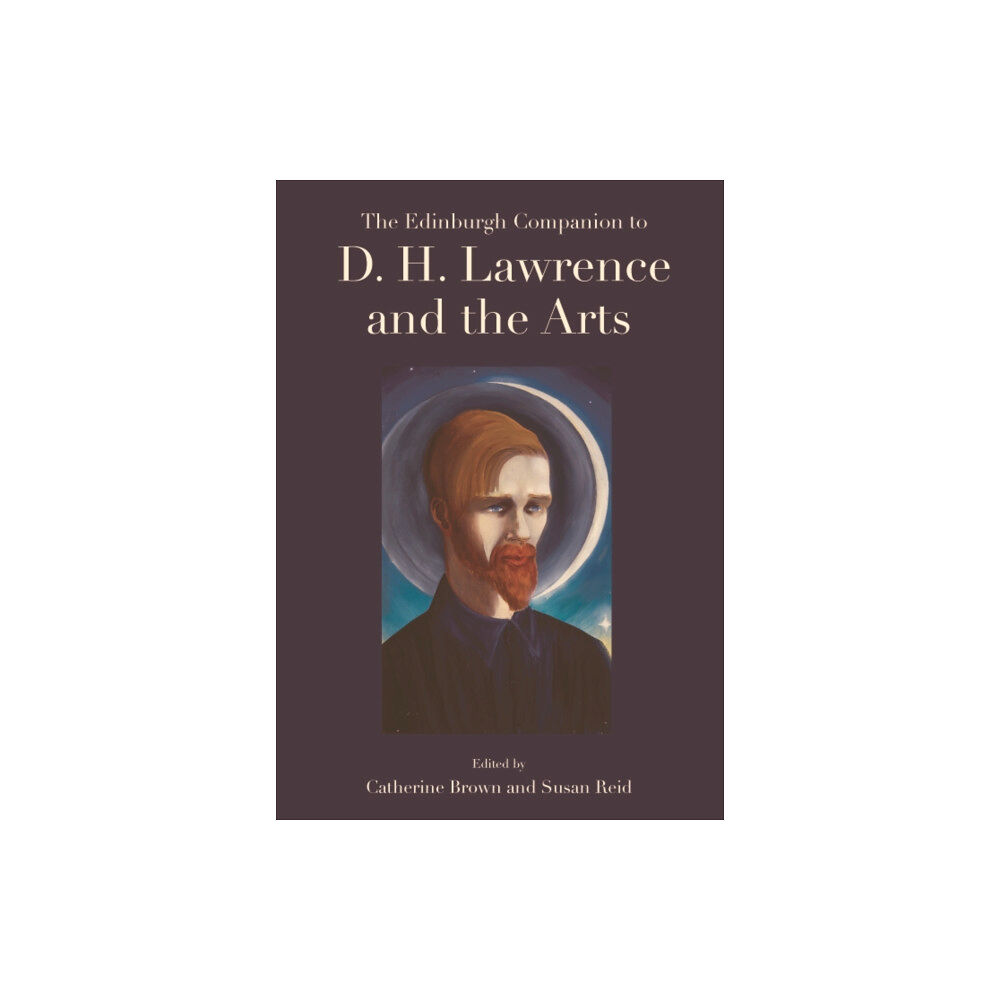 The Edinburgh Companion to
D. H. Lawrence and the Arts

Edited by
Catherine Brown and Susan Reid